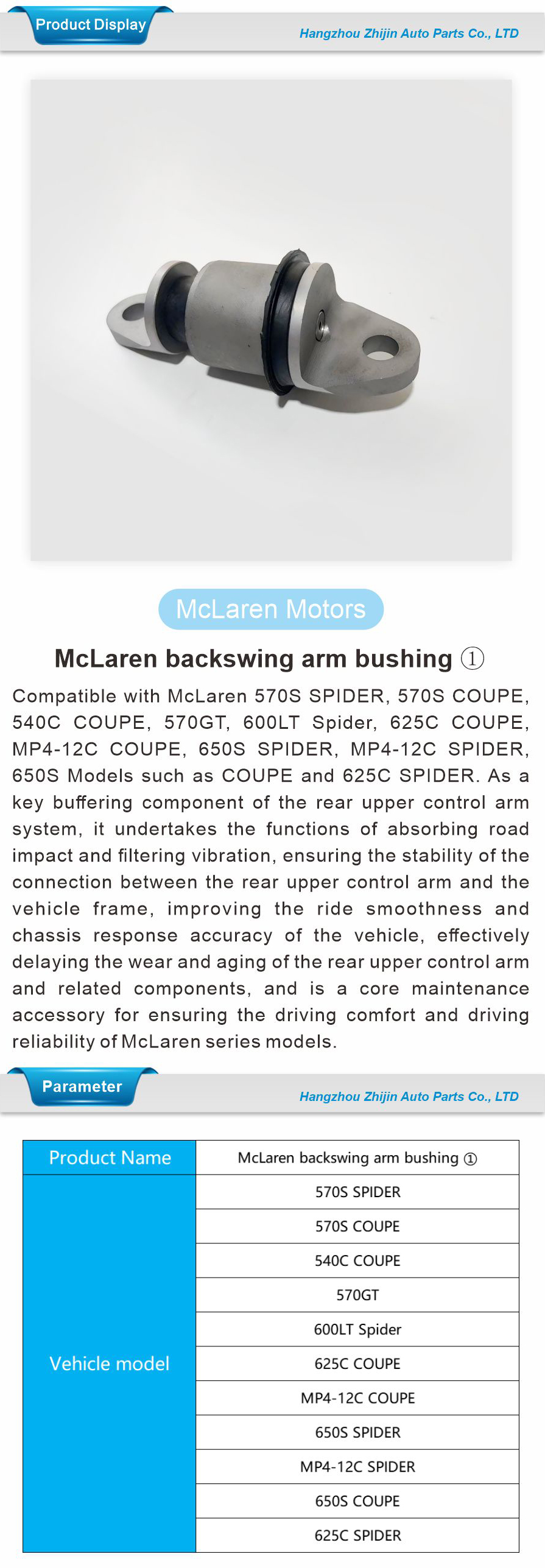 Product Display
Hangzhou Zhijin Auto Parts Co., LTD

McLaren Motors

McLaren backswing arm bushing ①

Compatible with McLaren 570S SPIDER, 570S COUPE, 540C COUPE, 570GT, 600LT Spider, 625C COUPE, MP4-12C COUPE, 650S SPIDER, MP4-12C SPIDER, 650S Models such as COUPE and 625C SPIDER. As a key buffering component of the rear upper control arm system, it undertakes the functions of absorbing road impact and filtering vibration, ensuring the stability of the connection between the rear upper control arm and the vehicle frame, improving the ride smoothness and chassis response accuracy of the vehicle, effectively delaying the wear and aging of the rear upper control arm and related components, and is a core maintenance accessory for ensuring the driving comfort and driving reliability of McLaren series models.

Parameter
Hangzhou Zhijin Auto Parts Co., LTD

| Product Name | McLaren backswing arm bushing ① |
|---|---|
| Vehicle model | 570S SPIDER |
| | 570S COUPE |
| | 540C COUPE |
| | 570GT |
| | 600LT Spider |
| | 625C COUPE |
| | MP4-12C COUPE |
| | 650S SPIDER |
| | MP4-12C SPIDER |
| | 650S COUPE |
| | 625C SPIDER |